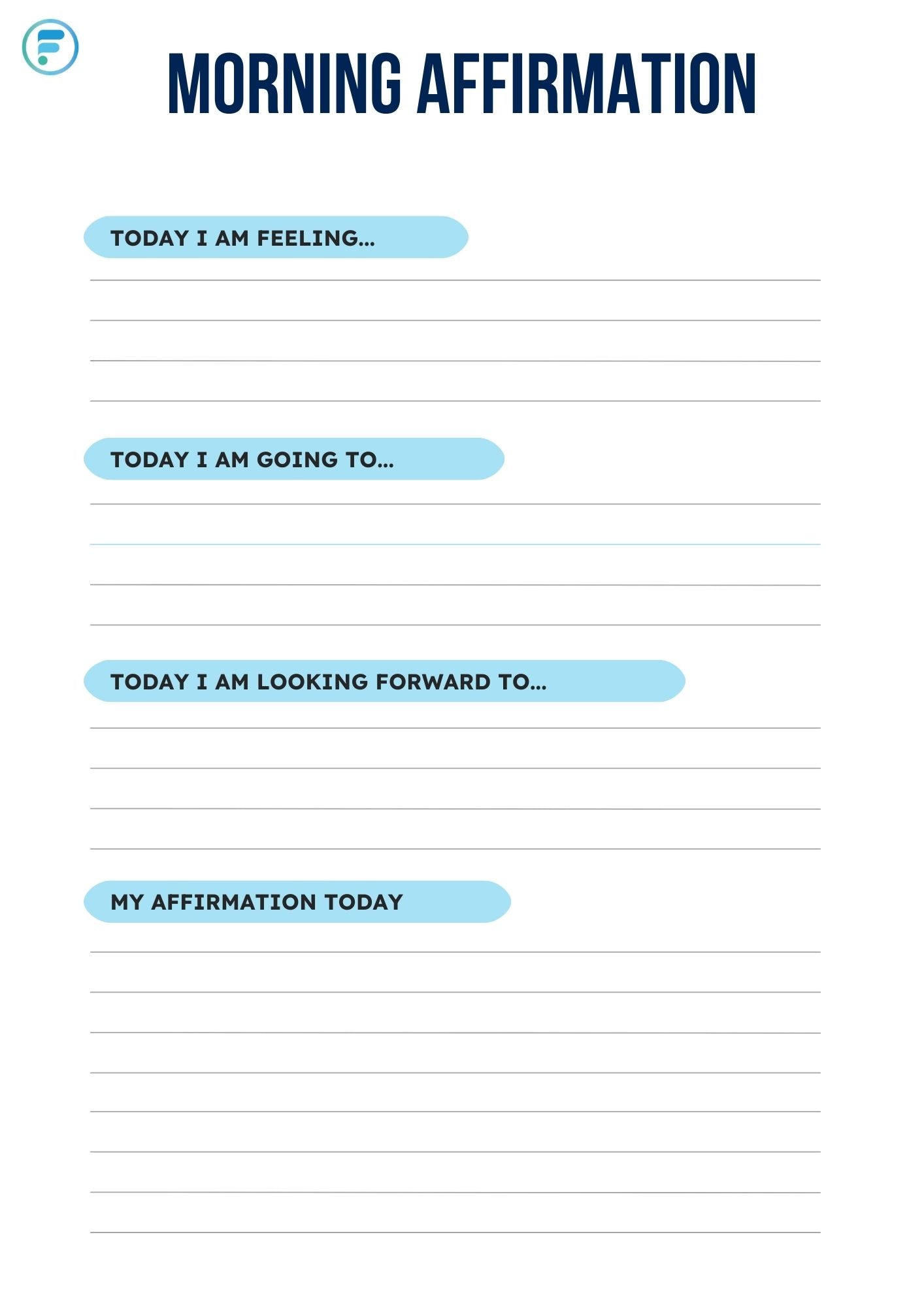 MORNING AFFIRMATION

TODAY I AM FEELING...

____
____
____
____

TODAY I AM GOING TO...

____
____
____
____

TODAY I AM LOOKING FORWARD TO...

____
____
____
____

MY AFFIRMATION TODAY

____
____
____
____
____
____
____
____